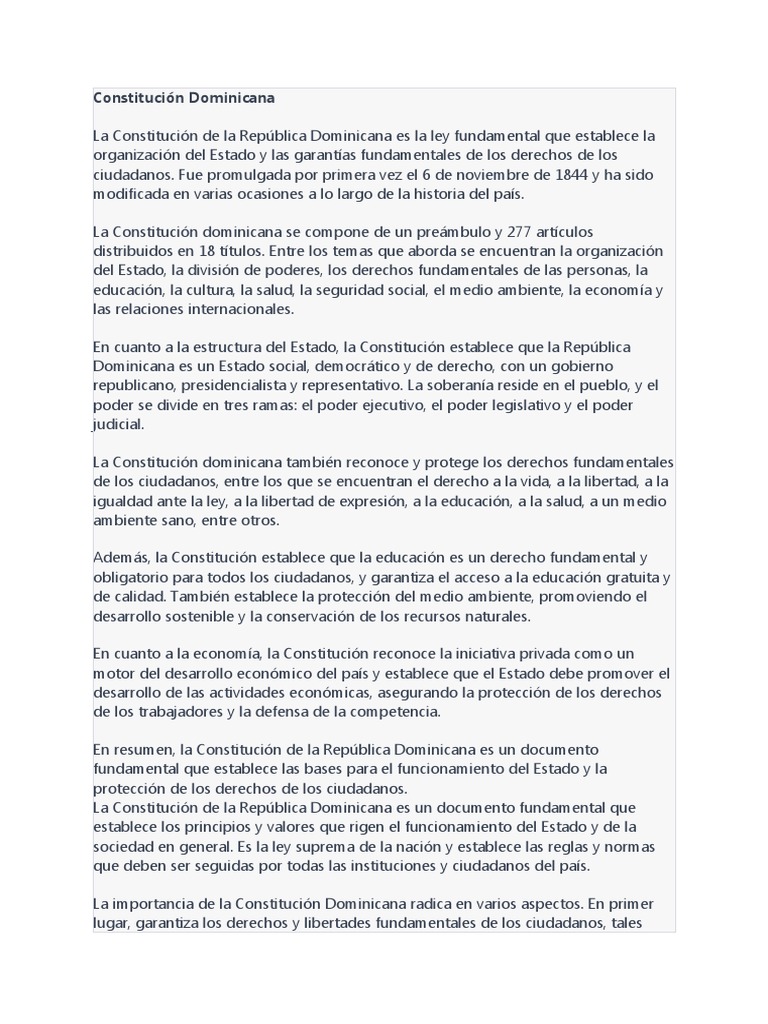 Constitución Dominicana

La Constitución de la República Dominicana es la ley fundamental que establece la organización del Estado y las garantías fundamentales de los derechos de los ciudadanos. Fue promulgada por primera vez el 6 de noviembre de 1844 y ha sido modificada en varias ocasiones a lo largo de la historia del país.

La Constitución dominicana se compone de un preámbulo y 277 artículos distribuidos en 18 títulos. Entre los temas que aborda se encuentran la organización del Estado, la división de poderes, los derechos fundamentales de las personas, la educación, la cultura, la salud, la seguridad social, el medio ambiente, la economía y las relaciones internacionales.

En cuanto a la estructura del Estado, la Constitución establece que la República Dominicana es un Estado social, democrático y de derecho, con un gobierno republicano, presidencialista y representativo. La soberanía reside en el pueblo, y el poder se divide en tres ramas: el poder ejecutivo, el poder legislativo y el poder judicial.

La Constitución dominicana también reconoce y protege los derechos fundamentales de los ciudadanos, entre los que se encuentran el derecho a la vida, a la libertad, a la igualdad ante la ley, a la libertad de expresión, a la educación, a la salud, a un medio ambiente sano, entre otros.

Además, la Constitución establece que la educación es un derecho fundamental y obligatorio para todos los ciudadanos, y garantiza el acceso a la educación gratuita y de calidad. También establece la protección del medio ambiente, promoviendo el desarrollo sostenible y la conservación de los recursos naturales.

En cuanto a la economía, la Constitución reconoce la iniciativa privada como un motor del desarrollo económico del país y establece que el Estado debe promover el desarrollo de las actividades económicas, asegurando la protección de los derechos de los trabajadores y la defensa de la competencia.

En resumen, la Constitución de la República Dominicana es un documento fundamental que establece las bases para el funcionamiento del Estado y la protección de los derechos de los ciudadanos.
La Constitución de la República Dominicana es un documento fundamental que establece los principios y valores que rigen el funcionamiento del Estado y de la sociedad en general. Es la ley suprema de la nación y establece las reglas y normas que deben ser seguidas por todas las instituciones y ciudadanos del país.

La importancia de la Constitución Dominicana radica en varios aspectos. En primer lugar, garantiza los derechos y libertades fundamentales de los ciudadanos, tales